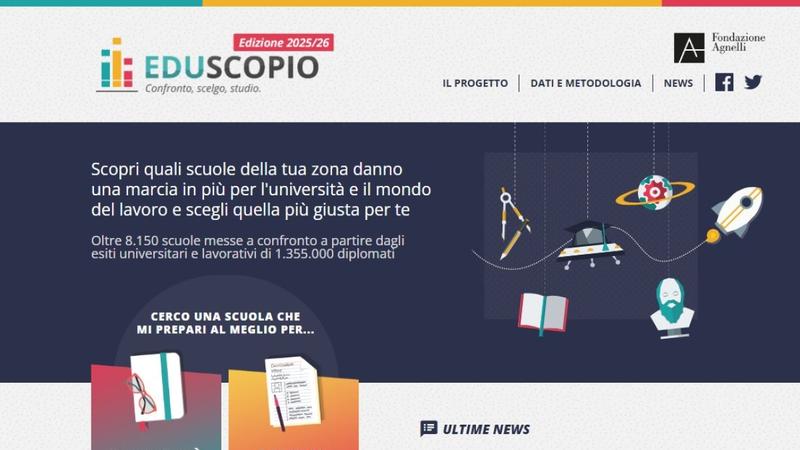 Edizione 2025/26
EDUSCOPIO
Confronto, scelgo, studio.

Fondazione Agnelli

IL PROGETTO | DATI E METODOLOGIA | NEWS

Scopri quali scuole della tua zona danno una marcia in più per l'università e il mondo del lavoro e scegli quella più giusta per te

Oltre 8.150 scuole messe a confronto a partire dagli esiti universitari e lavorativi di 1.355.000 diplomati

CERCO UNA SCUOLA CHE MI PREPARI AL MEGLIO PER...

ULTIME NEWS